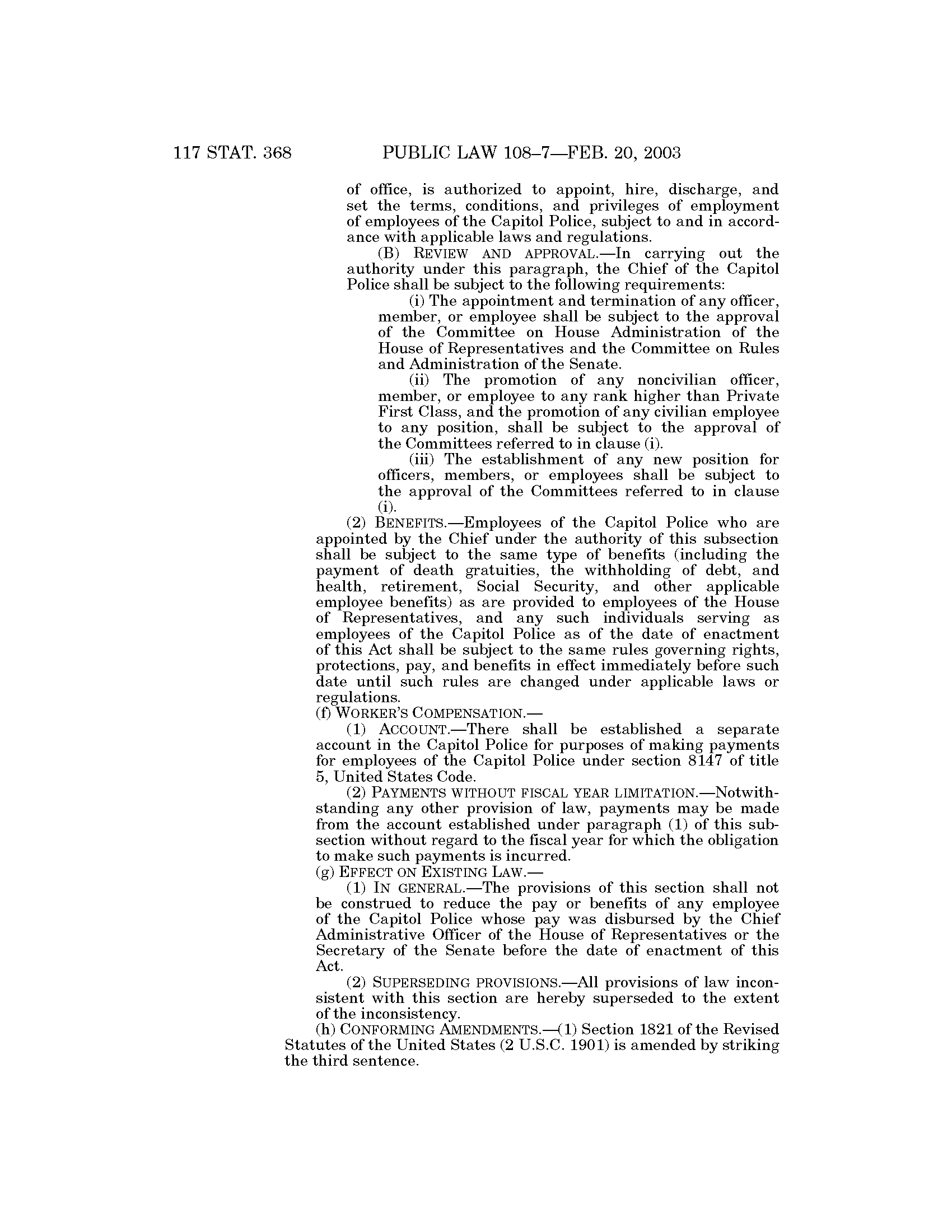 117 STAT. 368 PUBLIC LAW 108–7—FEB. 20, 2003

of office, is authorized to appoint, hire, discharge, and set the terms, conditions, and privileges of employment of employees of the Capitol Police, subject to and in accordance with applicable laws and regulations.

(B) REVIEW AND APPROVAL.—In carrying out the authority under this paragraph, the Chief of the Capitol Police shall be subject to the following requirements:

(i) The appointment and termination of any officer, member, or employee shall be subject to the approval of the Committee on House Administration of the House of Representatives and the Committee on Rules and Administration of the Senate.

(ii) The promotion of any noncivilian officer, member, or employee to any rank higher than Private First Class, and the promotion of any civilian employee to any position, shall be subject to the approval of the Committees referred to in clause (i).

(iii) The establishment of any new position for officers, members, or employees shall be subject to the approval of the Committees referred to in clause (i).

(2) BENEFITS.—Employees of the Capitol Police who are appointed by the Chief under the authority of this subsection shall be subject to the same type of benefits (including the payment of death gratuities, the withholding of debt, and health, retirement, Social Security, and other applicable employee benefits) as are provided to employees of the House of Representatives, and any such individuals serving as employees of the Capitol Police as of the date of enactment of this Act shall be subject to the same rules governing rights, protections, pay, and benefits in effect immediately before such date until such rules are changed under applicable laws or regulations.

(f) WORKER'S COMPENSATION.—

(1) ACCOUNT.—There shall be established a separate account in the Capitol Police for purposes of making payments for employees of the Capitol Police under section 8147 of title 5, United States Code.

(2) PAYMENTS WITHOUT FISCAL YEAR LIMITATION.—Notwithstanding any other provision of law, payments may be made from the account established under paragraph (1) of this subsection without regard to the fiscal year for which the obligation to make such payments is incurred.

(g) EFFECT ON EXISTING LAW.—

(1) IN GENERAL.—The provisions of this section shall not be construed to reduce the pay or benefits of any employee of the Capitol Police whose pay was disbursed by the Chief Administrative Officer of the House of Representatives or the Secretary of the Senate before the date of enactment of this Act.

(2) SUPERSEDING PROVISIONS.—All provisions of law inconsistent with this section are hereby superseded to the extent of the inconsistency.

(h) CONFORMING AMENDMENTS.—(1) Section 1821 of the Revised Statutes of the United States (2 U.S.C. 1901) is amended by striking the third sentence.